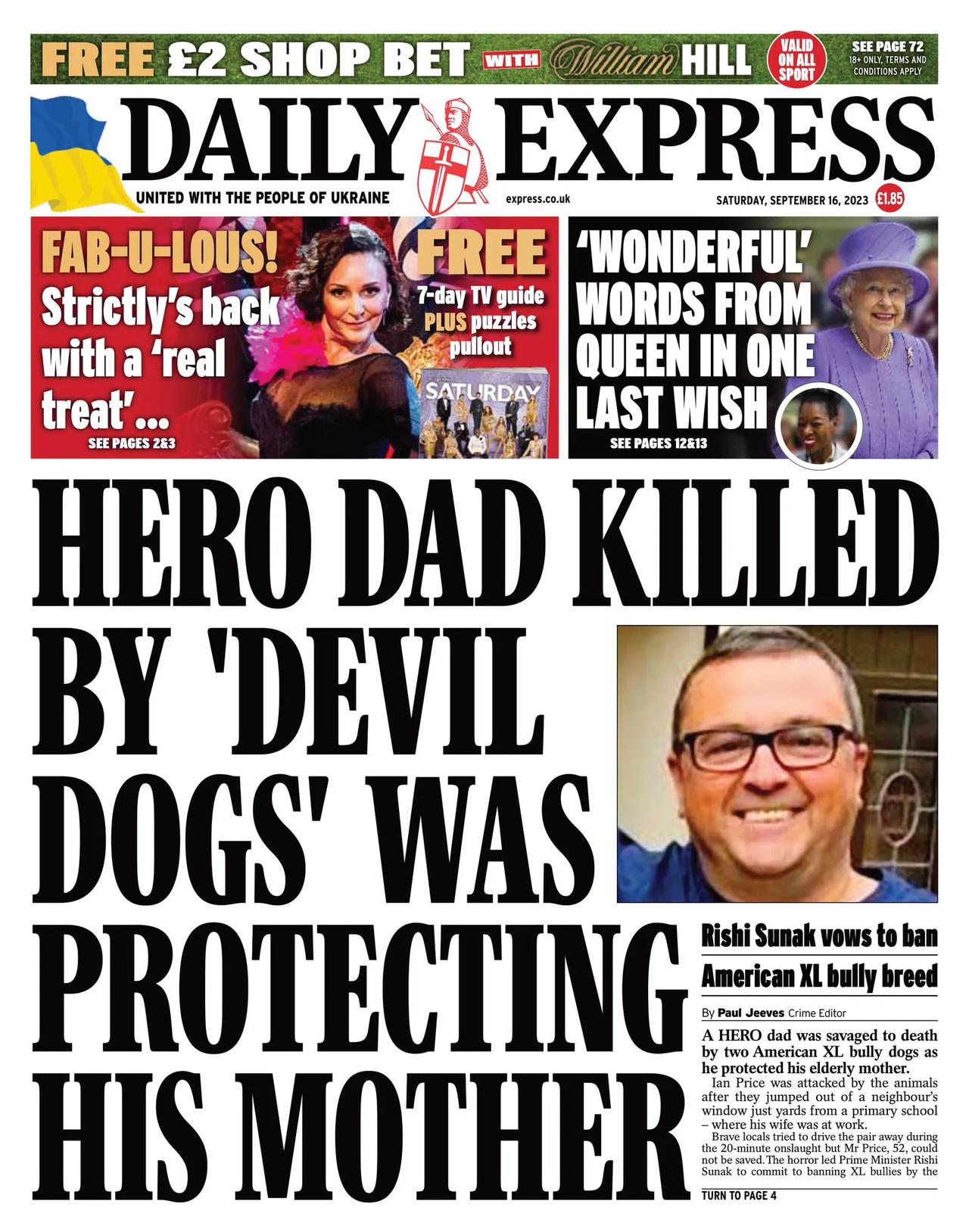 FREE £2 SHOP BET WITH William HILL VALID ON ALL SPORT SEE PAGE 72 18+ ONLY, TERMS AND CONDITIONS APPLY

DAILY EXPRESS

UNITED WITH THE PEOPLE OF UKRAINE express.co.uk SATURDAY, SEPTEMBER 16, 2023 £1.85

FAB-U-LOUS! Strictly's back with a 'real treat'... SEE PAGES 2&3

FREE 7-day TV guide PLUS puzzles pullout

SATURDAY

'WONDERFUL' WORDS FROM QUEEN IN ONE LAST WISH SEE PAGES 12&13

HERO DAD KILLED BY 'DEVIL DOGS' WAS PROTECTING HIS MOTHER

Rishi Sunak vows to ban American XL bully breed

By Paul Jeeves Crime Editor

A HERO dad was savaged to death by two American XL bully dogs as he protected his elderly mother.

Ian Price was attacked by the animals after they jumped out of a neighbour's window just yards from a primary school – where his wife was at work.

Brave locals tried to drive the pair away during the 20-minute onslaught but Mr Price, 52, could not be saved. The horror led Prime Minister Rishi Sunak to commit to banning XL bullies by the

TURN TO PAGE 4